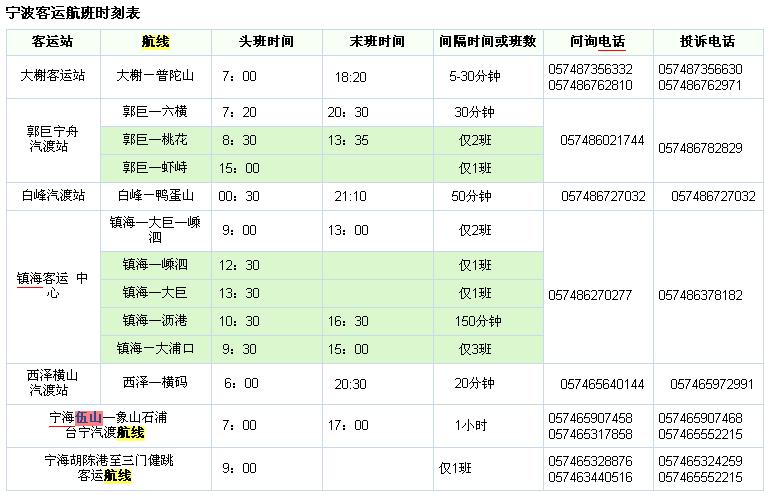 宁波客运航班时刻表

| 客运站 | 航线 | 头班时间 | 末班时间 | 间隔时间或班数 | 问询电话 | 投诉电话 |
|---|---|---|---|---|---|---|
| 大榭客运站 | 大榭一普陀山 | 7：00 | 18:20 | 5-30分钟 | 057487356332 057486762810 | 057487356630 057486762971 |
| 郭巨宁舟汽渡站 | 郭巨一六横 | 7：20 | 20：30 | 30分钟 | 057486021744 | 057486782829 |
| | 郭巨一桃花 | 8：30 | 13：35 | 仅2班 | | |
| | 郭巨一虾峙 | 15：00 | | 仅1班 | | |
| 白峰汽渡站 | 白峰一鸭蛋山 | 00：30 | 21:10 | 50分钟 | 057486727032 | 057486727032 |
| 镇海客运 中心 | 镇海一大巨一嵊泗 | 9：00 | 13：00 | 仅2班 | 057486270277 | 057486378182 |
| | 镇海一嵊泗 | 12：30 | | 仅1班 | | |
| | 镇海一大巨 | 13：30 | | 仅1班 | | |
| | 镇海一沥港 | 10：30 | 16：30 | 150分钟 | | |
| | 镇海一大浦口 | 9：30 | 15：00 | 仅3班 | | |
| 西泽横山汽渡站 | 西泽一横码 | 6：00 | 20:30 | 20分钟 | 057465640144 | 057465972991 |
| 宁海伍山一象山石浦台宁汽渡航线 | | 7：00 | 17：00 | 1小时 | 057465907458 057465317858 | 057465907468 057465552215 |
| 宁海胡陈港至三门健跳客运航线 | | 9：00 | | 仅1班 | 057465328876 057463440516 | 057465324259 057465552215 |